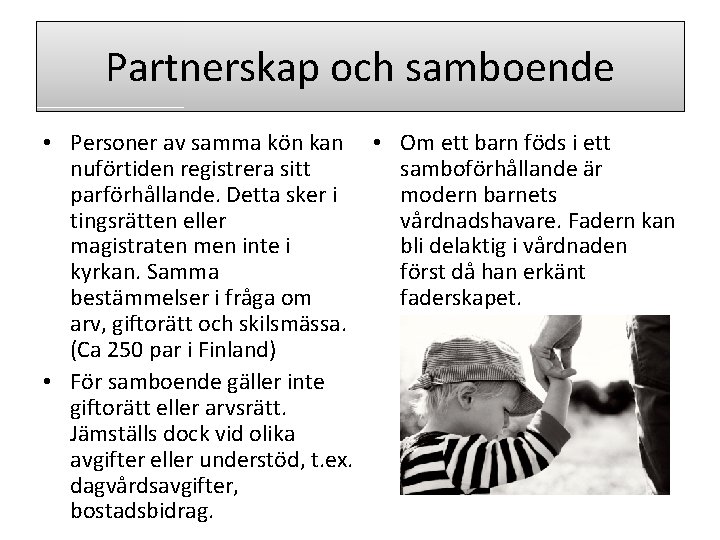 Partnerskap och samboende

• Personer av samma kön kan nuförtiden registrera sitt parförhållande. Detta sker i tingsrätten eller magistraten men inte i kyrkan. Samma bestämmelser i fråga om arv, giftorätt och skilsmässa. (Ca 250 par i Finland)
• För samboende gäller inte giftorätt eller arvsrätt. Jämställs dock vid olika avgifter eller understöd, t.ex. dagvårdsavgifter, bostadsbidrag.

• Om ett barn föds i ett samboförhållande är modern barnets vårdnadshavare. Fadern kan bli delaktig i vårdnaden först då han erkänt faderskapet.